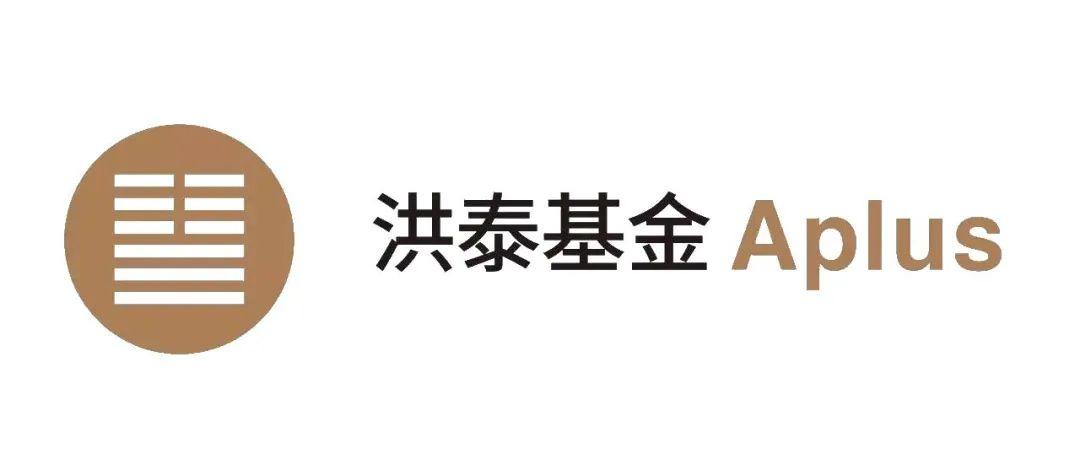 洪泰基金 Aplus